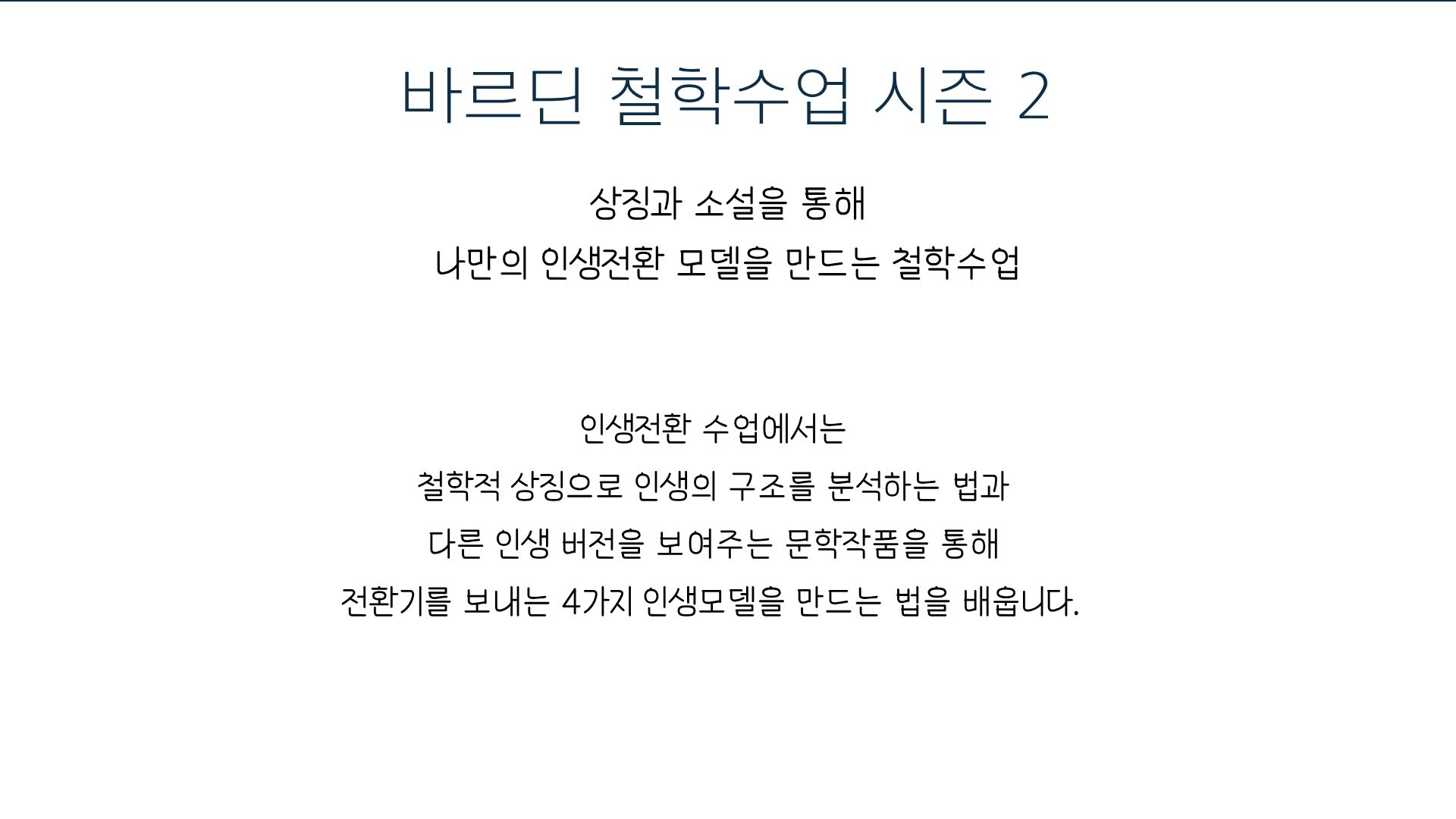 바르딘 철학수업 시즌 2

상징과 소설을 통해
나만의 인생전환 모델을 만드는 철학수업

인생전환 수업에서는
철학적 상징으로 인생의 구조를 분석하는 법과
다른 인생 버전을 보여주는 문학작품을 통해
전환기를 보내는 4가지 인생모델을 만드는 법을 배웁니다.